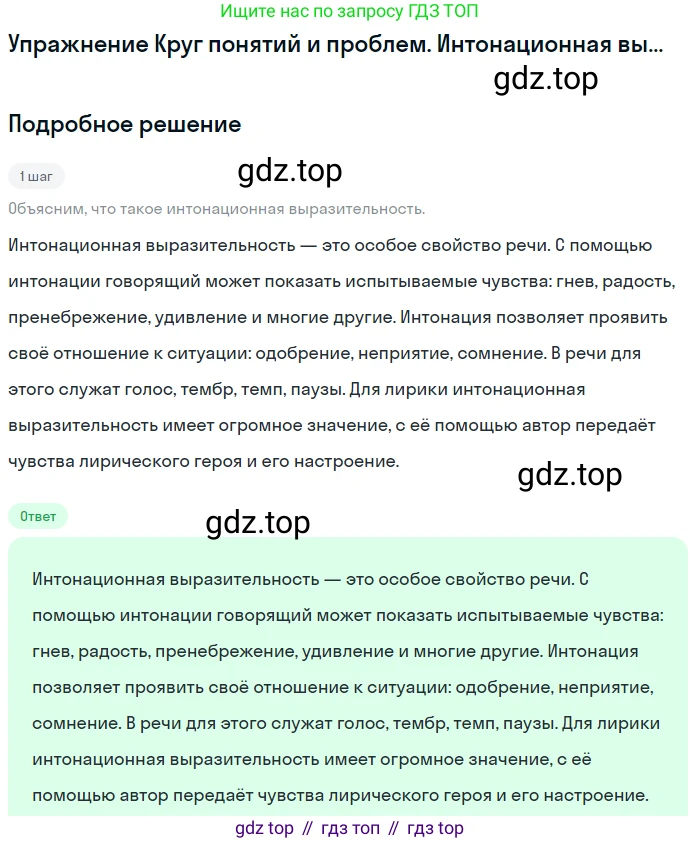 Ищите нас по запросу ГДЗ ТОП

Упражнение Круг понятий и проблем. Интонационная вы...

gdz.top

Подробное решение

1 шаг

gdz.top

Объясним, что такое интонационная выразительность.

Интонационная выразительность — это особое свойство речи. С помощью интонации говорящий может показать испытываемые чувства: гнев, радость, пренебрежение, удивление и многие другие. Интонация позволяет проявить своё отношение к ситуации: одобрение, неприятие, сомнение. В речи для этого служат голос, тембр, темп, паузы. Для лирики интонационная выразительность имеет огромное значение, с её помощью автор передаёт чувства лирического героя и его настроение.

gdz.top

Ответ

gdz.top

Интонационная выразительность — это особое свойство речи. С помощью интонации говорящий может показать испытываемые чувства: гнев, радость, пренебрежение, удивление и многие другие. Интонация позволяет проявить своё отношение к ситуации: одобрение, неприятие, сомнение. В речи для этого служат голос, тембр, темп, паузы. Для лирики интонационная выразительность имеет огромное значение, с её помощью автор передаёт чувства лирического героя и его настроение.

gdz top // гдз топ // гдз top